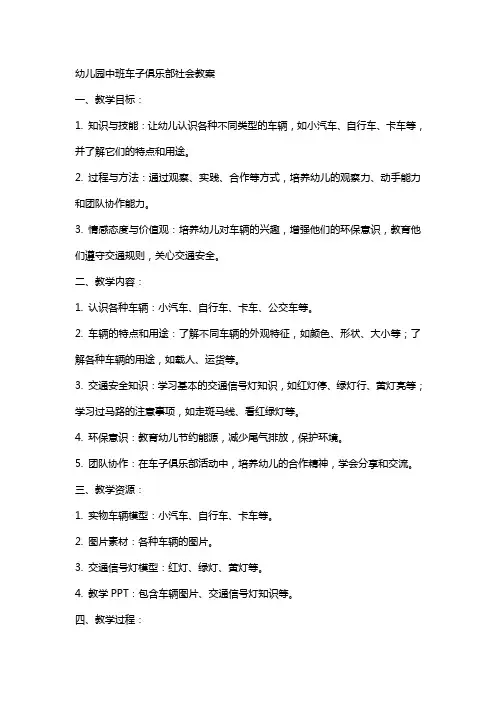 幼儿园中班车子俱乐部社会教案

一、教学目标：

1. 知识与技能：让幼儿认识各种不同类型的车辆，如小汽车、自行车、卡车等，并了解它们的特点和用途。

2. 过程与方法：通过观察、实践、合作等方式，培养幼儿的观察力、动手能力和团队协作能力。

3. 情感态度与价值观：培养幼儿对车辆的兴趣，增强他们的环保意识，教育他们遵守交通规则，关心交通安全。

二、教学内容：

1. 认识各种车辆：小汽车、自行车、卡车、公交车等。

2. 车辆的特点和用途：了解不同车辆的外观特征，如颜色、形状、大小等；了解各种车辆的用途，如载人、运货等。

3. 交通安全知识：学习基本的交通信号灯知识，如红灯停、绿灯行、黄灯亮等；学习过马路的注意事项，如走斑马线、看红绿灯等。

4. 环保意识：教育幼儿节约能源，减少尾气排放，保护环境。

5. 团队协作：在车子俱乐部活动中，培养幼儿的合作精神，学会分享和交流。

三、教学资源：

1. 实物车辆模型：小汽车、自行车、卡车等。

2. 图片素材：各种车辆的图片。

3. 交通信号灯模型：红灯、绿灯、黄灯等。

4. 教学 PPT：包含车辆图片、交通信号灯知识等。

四、教学过程：